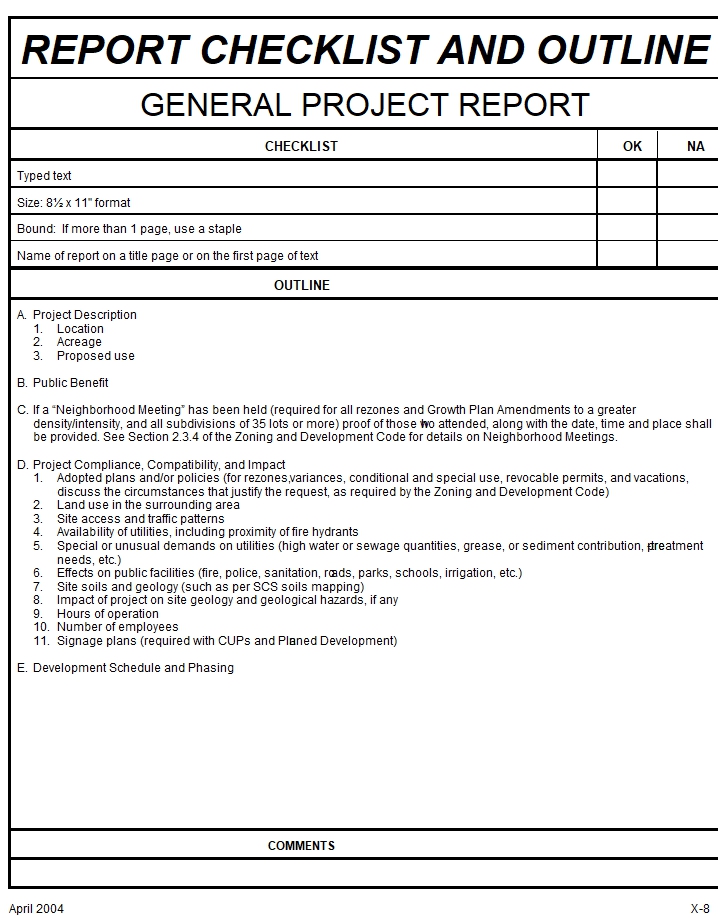 REPORT CHECKLIST AND OUTLINE

GENERAL PROJECT REPORT

| CHECKLIST | OK | NA |
|---|---|---|
| Typed text | | |
| Size: 8½ x 11" format | | |
| Bound: If more than 1 page, use a staple | | |
| Name of report on a title page or on the first page of text | | |

OUTLINE

A. Project Description
1. Location
2. Acreage
3. Proposed use

B. Public Benefit

C. If a "Neighborhood Meeting" has been held (required for all rezones and Growth Plan Amendments to a greater density/intensity, and all subdivisions of 35 lots or more) proof of those who attended, along with the date, time and place shall be provided. See Section 2.3.4 of the Zoning and Development Code for details on Neighborhood Meetings.

D. Project Compliance, Compatibility, and Impact
1. Adopted plans and/or policies (for rezones, variances, conditional and special use, revocable permits, and vacations, discuss the circumstances that justify the request, as required by the Zoning and Development Code)
2. Land use in the surrounding area
3. Site access and traffic patterns
4. Availability of utilities, including proximity of fire hydrants
5. Special or unusual demands on utilities (high water or sewage quantities, grease, or sediment contribution, pretreatment needs, etc.)
6. Effects on public facilities (fire, police, sanitation, roads, parks, schools, irrigation, etc.)
7. Site soils and geology (such as per SCS soils mapping)
8. Impact of project on site geology and geological hazards, if any
9. Hours of operation
10. Number of employees
11. Signage plans (required with CUPs and Planned Development)

E. Development Schedule and Phasing

COMMENTS

April 2004

X-8